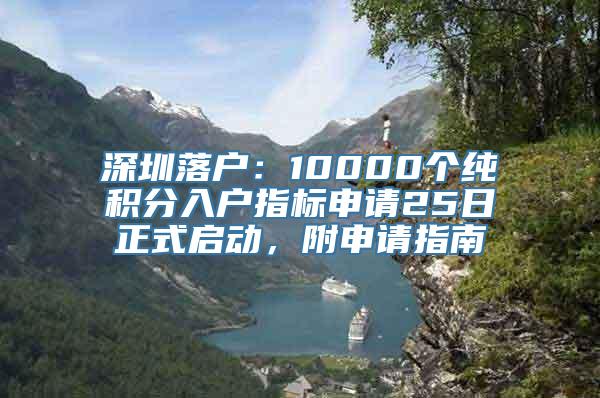 深圳落户：10000个纯积分入户指标申请25日正式启动，附申请指南